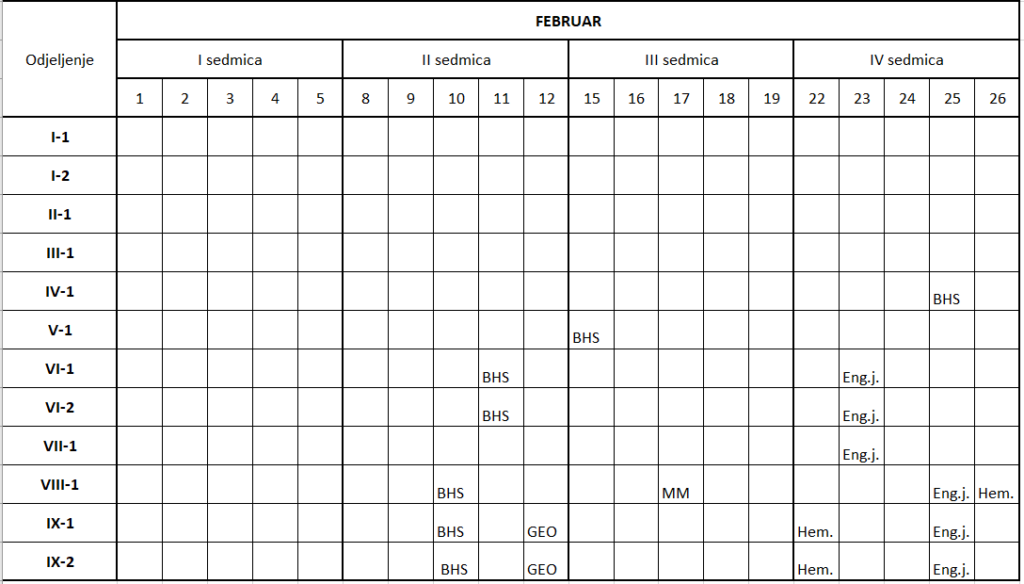 | Odjeljenje | FEBRUAR | | | | | | | | | | | | | | | | | | | |
|---|---|---|---|---|---|---|---|---|---|---|---|---|---|---|---|---|---|---|---|---|
| | I sedmica | | | | | II sedmica | | | | | III sedmica | | | | | IV sedmica | | | | |
| | 1 | 2 | 3 | 4 | 5 | 8 | 9 | 10 | 11 | 12 | 15 | 16 | 17 | 18 | 19 | 22 | 23 | 24 | 25 | 26 |
| I-1 | | | | | | | | | | | | | | | | | | | | |
| I-2 | | | | | | | | | | | | | | | | | | | | |
| II-1 | | | | | | | | | | | | | | | | | | | | |
| III-1 | | | | | | | | | | | | | | | | | | | | |
| IV-1 | | | | | | | | | | | | | | | | | | | BHS | |
| V-1 | | | | | | | | | | | BHS | | | | | | | | | |
| VI-1 | | | | | | | | | BHS | | | | | | | | Eng.j. | | | |
| VI-2 | | | | | | | | | BHS | | | | | | | | Eng.j. | | | |
| VII-1 | | | | | | | | | | | | | | | | | Eng.j. | | | |
| VIII-1 | | | | | | | | BHS | | | | | MM | | | | | | Eng.j. | Hem. |
| IX-1 | | | | | | | | BHS | | GEO | | | | | | Hem. | | | Eng.j. | |
| IX-2 | | | | | | | | BHS | | GEO | | | | | | Hem. | | | Eng.j. | |